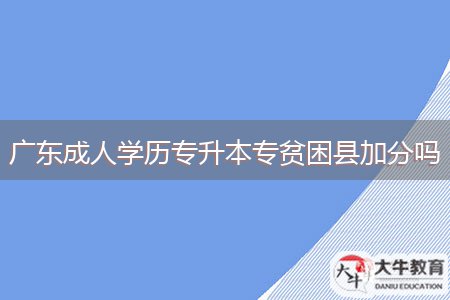 广东成人学历专升本专贫困县加分吗

大牛
大牛教育
DANIU EDUCATION